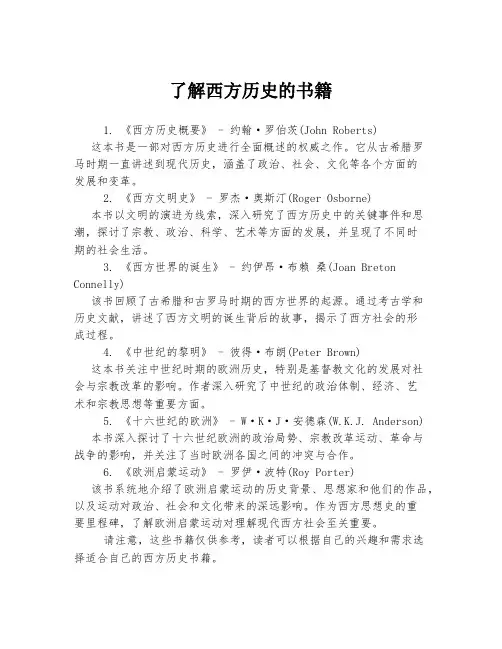 了解西方历史的书籍

1. 《西方历史概要》 - 约翰·罗伯茨(John Roberts)
这本书是一部对西方历史进行全面概述的权威之作。它从古希腊罗马时期一直讲述到现代历史，涵盖了政治、社会、文化等各个方面的发展和变革。

2. 《西方文明史》 - 罗杰·奥斯汀(Roger Osborne)
本书以文明的演进为线索，深入研究了西方历史中的关键事件和思潮，探讨了宗教、政治、科学、艺术等方面的发展，并呈现了不同时期的社会生活。

3. 《西方世界的诞生》 - 约伊昂·布赖 桑(Joan Breton Connelly)
该书回顾了古希腊和古罗马时期的西方世界的起源。通过考古学和历史文献，讲述了西方文明的诞生背后的故事，揭示了西方社会的形成过程。

4. 《中世纪的黎明》 - 彼得·布朗(Peter Brown)
这本书关注中世纪时期的欧洲历史，特别是基督教文化的发展对社会与宗教改革的影响。作者深入研究了中世纪的政治体制、经济、艺术和宗教思想等重要方面。

5. 《十六世纪的欧洲》 - W·K·J·安德森(W.K.J. Anderson)
本书深入探讨了十六世纪欧洲的政治局势、宗教改革运动、革命与战争的影响，并关注了当时欧洲各国之间的冲突与合作。

6. 《欧洲启蒙运动》 - 罗伊·波特(Roy Porter)
该书系统地介绍了欧洲启蒙运动的历史背景、思想家和他们的作品，以及运动对政治、社会和文化带来的深远影响。作为西方思想史的重要里程碑，了解欧洲启蒙运动对理解现代西方社会至关重要。

请注意，这些书籍仅供参考，读者可以根据自己的兴趣和需求选择适合自己的西方历史书籍。